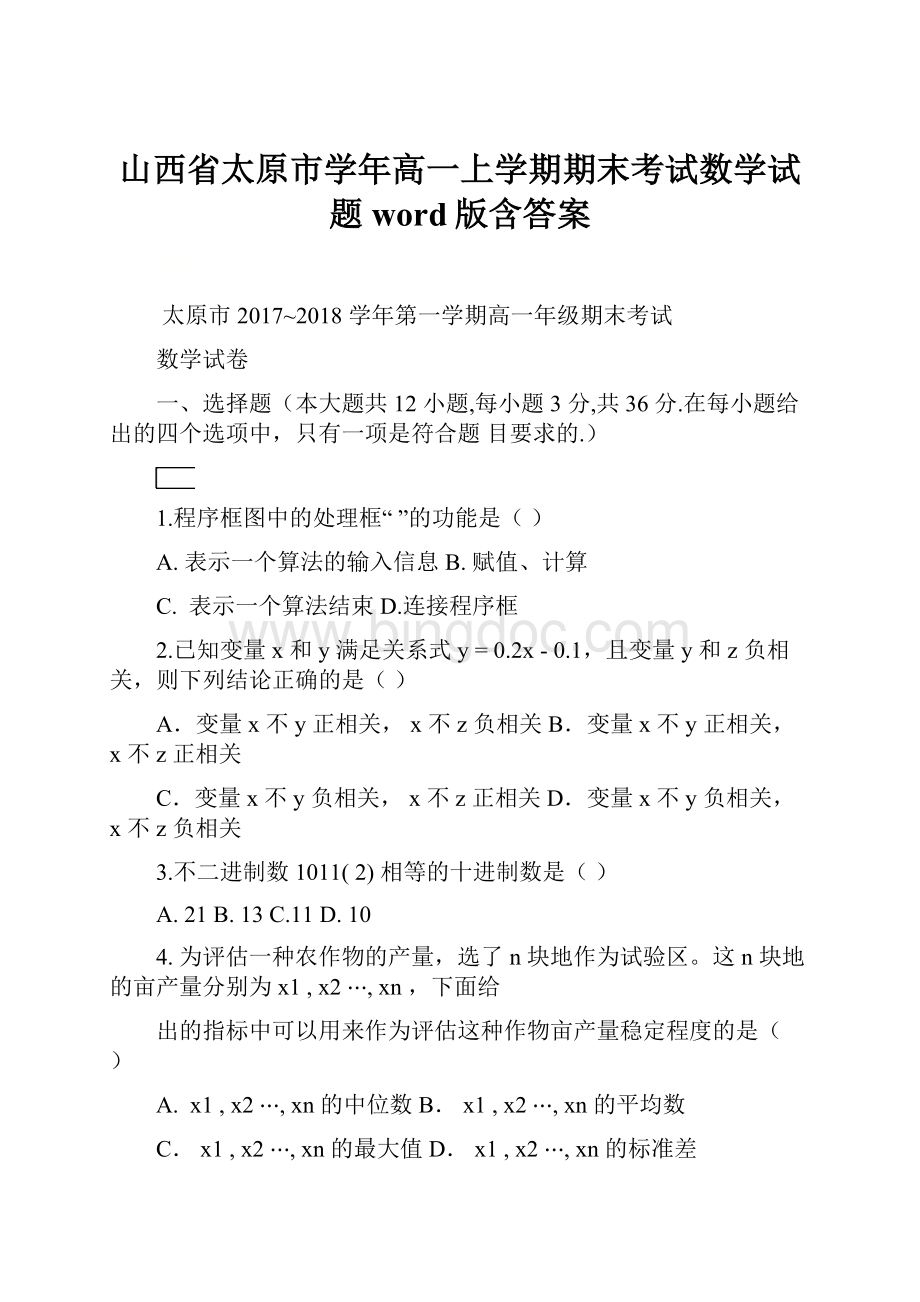 山西省太原市学年高一上学期期末考试数学试题 word 版含答案

太原市 2017~2018 学年第一学期高一年级期末考试

数学试卷

一、选择题（本大题共 12 小题,每小题 3 分,共 36 分.在每小题给出的四个选项中，只有一项是符合题 目要求的.）

1.程序框图中的处理框“ ”的功能是（ ）

A. 表示一个算法的输入信息 B. 赋值、计算

C. 表示一个算法结束 D.连接程序框

2.已知变量 x 和 y 满足关系式 y = 0.2x - 0.1，且变量 y 和 z 负相关，则下列结论正确的是（ ）

A．变量 x 不 y 正相关， x 不 z 负相关 B．变量 x 不 y 正相关， x 不 z 正相关

C．变量 x 不 y 负相关， x 不 z 正相关 D．变量 x 不 y 负相关， x 不 z 负相关

3.不二进制数 1011( 2) 相等的十进制数是（ ）

A. 21 B. 13 C.11 D. 10

4. 为评估一种农作物的产量，选了 n 块地作为试验区。这 n 块地的亩产量分别为 x1 , x2 ···, xn ，下面给

出的指标中可以用来作为评估这种作物亩产量稳定程度的是（ ）

A. x1 , x2 ···, xn 的中位数 B． x1 , x2 ···, xn 的平均数

C． x1 , x2 ···, xn 的最大值 D． x1 , x2 ···, xn 的标准差

www.bingdoc.com